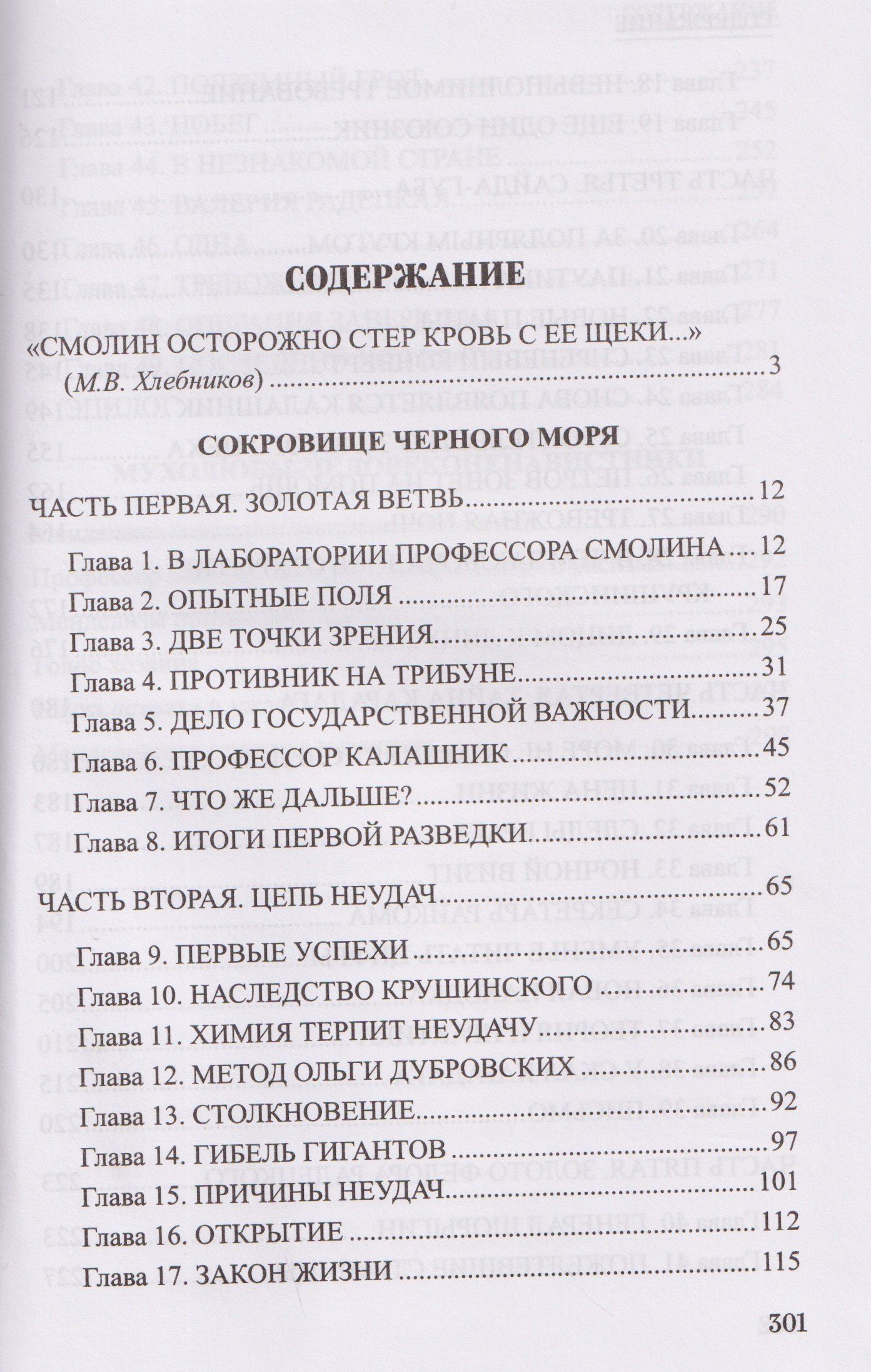 СОДЕРЖАНИЕ

«СМОЛИН ОСТОРОЖНО СТЕР КРОВЬ С ЕЕ ЩЕКИ...»
(М.В. Хлебников) 3

СОКРОВИЩЕ ЧЕРНОГО МОРЯ

ЧАСТЬ ПЕРВАЯ. ЗОЛОТАЯ ВЕТВЬ 12
Глава 1. В ЛАБОРАТОРИИ ПРОФЕССОРА СМОЛИНА 12
Глава 2. ОПЫТНЫЕ ПОЛЯ 17
Глава 3. ДВЕ ТОЧКИ ЗРЕНИЯ 25
Глава 4. ПРОТИВНИК НА ТРИБУНЕ 31
Глава 5. ДЕЛО ГОСУДАРСТВЕННОЙ ВАЖНОСТИ 37
Глава 6. ПРОФЕССОР КАЛАШНИК 45
Глава 7. ЧТО ЖЕ ДАЛЬШЕ? 52
Глава 8. ИТОГИ ПЕРВОЙ РАЗВЕДКИ 61

ЧАСТЬ ВТОРАЯ. ЦЕПЬ НЕУДАЧ 65
Глава 9. ПЕРВЫЕ УСПЕХИ 65
Глава 10. НАСЛЕДСТВО КРУШИНСКОГО 74
Глава 11. ХИМИЯ ТЕРПИТ НЕУДАЧУ 83
Глава 12. МЕТОД ОЛЬГИ ДУБРОВСКИХ 86
Глава 13. СТОЛКНОВЕНИЕ 92
Глава 14. ГИБЕЛЬ ГИГАНТОВ 97
Глава 15. ПРИЧИНЫ НЕУДАЧ 101
Глава 16. ОТКРЫТИЕ 112
Глава 17. ЗАКОН ЖИЗНИ 115

301